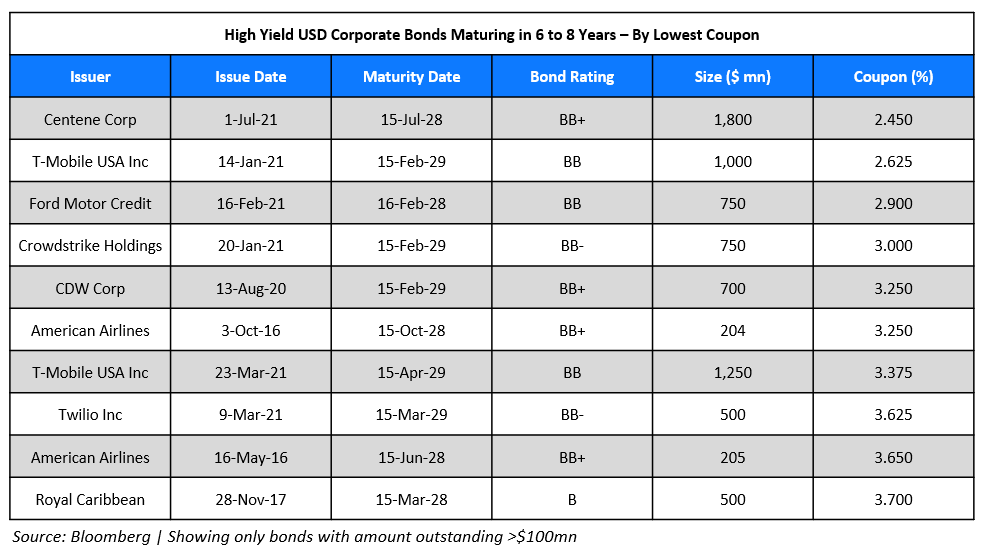 High Yield USD Corporate Bonds Maturing in 6 to 8 Years – By Lowest Coupon

| Issuer | Issue Date | Maturity Date | Bond Rating | Size ($ mn) | Coupon (%) |
|---|---|---|---|---|---|
| Centene Corp | 1-Jul-21 | 15-Jul-28 | BB+ | 1,800 | 2.450 |
| T-Mobile USA Inc | 14-Jan-21 | 15-Feb-29 | BB | 1,000 | 2.625 |
| Ford Motor Credit | 16-Feb-21 | 16-Feb-28 | BB | 750 | 2.900 |
| Crowdstrike Holdings | 20-Jan-21 | 15-Feb-29 | BB- | 750 | 3.000 |
| CDW Corp | 13-Aug-20 | 15-Feb-29 | BB+ | 700 | 3.250 |
| American Airlines | 3-Oct-16 | 15-Oct-28 | BB+ | 204 | 3.250 |
| T-Mobile USA Inc | 23-Mar-21 | 15-Apr-29 | BB | 1,250 | 3.375 |
| Twilio Inc | 9-Mar-21 | 15-Mar-29 | BB- | 500 | 3.625 |
| American Airlines | 16-May-16 | 15-Jun-28 | BB+ | 205 | 3.650 |
| Royal Caribbean | 28-Nov-17 | 15-Mar-28 | B | 500 | 3.700 |

Source: Bloomberg | Showing only bonds with amount outstanding >$100mn